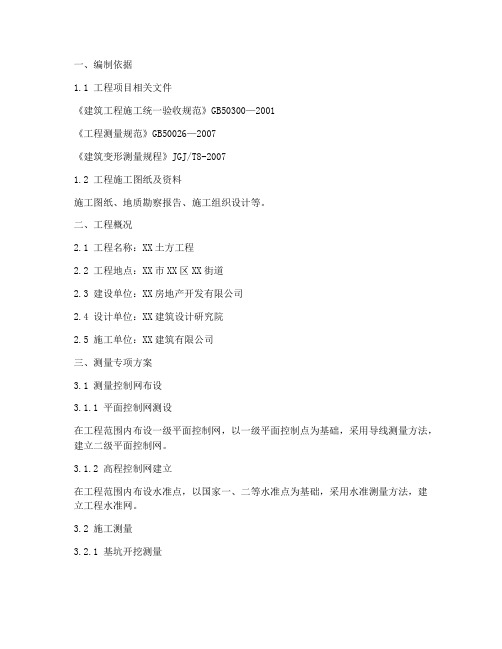 一、编制依据

1.1 工程项目相关文件

《建筑工程施工统一验收规范》GB50300—2001

《工程测量规范》GB50026—2007

《建筑变形测量规程》JGJ/T8-2007

1.2 工程施工图纸及资料

施工图纸、地质勘察报告、施工组织设计等。

二、工程概况

2.1 工程名称：XX土方工程

2.2 工程地点：XX市XX区XX街道

2.3 建设单位：XX房地产开发有限公司

2.4 设计单位：XX建筑设计研究院

2.5 施工单位：XX建筑有限公司

三、测量专项方案

3.1 测量控制网布设

3.1.1 平面控制网测设

在工程范围内布设一级平面控制网，以一级平面控制点为基础，采用导线测量方法，建立二级平面控制网。

3.1.2 高程控制网建立

在工程范围内布设水准点，以国家一、二等水准点为基础，采用水准测量方法，建立工程水准网。

3.2 施工测量

3.2.1 基坑开挖测量